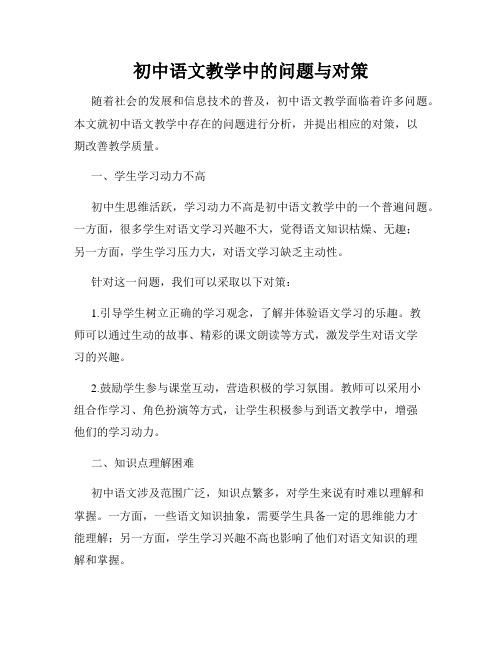 初中语文教学中的问题与对策

随着社会的发展和信息技术的普及，初中语文教学面临着许多问题。本文就初中语文教学中存在的问题进行分析，并提出相应的对策，以期改善教学质量。

一、学生学习动力不高

初中生思维活跃，学习动力不高是初中语文教学中的一个普遍问题。一方面，很多学生对语文学习兴趣不大，觉得语文知识枯燥、无趣；另一方面，学生学习压力大，对语文学习缺乏主动性。

针对这一问题，我们可以采取以下对策：

1.引导学生树立正确的学习观念，了解并体验语文学习的乐趣。教师可以通过生动的故事、精彩的课文朗读等方式，激发学生对语文学习的兴趣。

2.鼓励学生参与课堂互动，营造积极的学习氛围。教师可以采用小组合作学习、角色扮演等方式，让学生积极参与到语文教学中，增强他们的学习动力。

二、知识点理解困难

初中语文涉及范围广泛，知识点繁多，对学生来说有时难以理解和掌握。一方面，一些语文知识抽象，需要学生具备一定的思维能力才能理解；另一方面，学生学习兴趣不高也影响了他们对语文知识的理解和掌握。